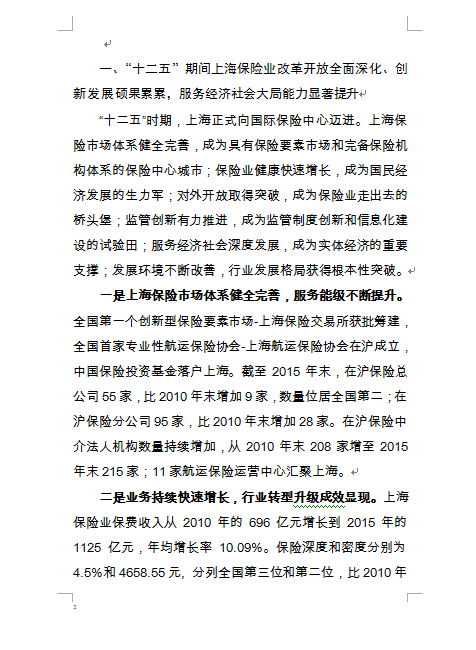 一、“十二五”期间上海保险业改革开放全面深化、创新发展硕果累累，服务经济社会大局能力显著提升

“十二五”时期，上海正式向国际保险中心迈进。上海保险市场体系健全完善，成为具有保险要素市场和完备保险机构体系的保险中心城市；保险业健康快速增长，成为国民经济发展的生力军；对外开放取得突破，成为保险业走出去的桥头堡；监管创新有力推进，成为监管制度创新和信息化建设的试验田；服务经济社会深度发展，成为实体经济的重要支撑；发展环境不断改善，行业发展格局获得根本性突破。

一是上海保险市场体系健全完善，服务能级不断提升。全国第一个创新型保险要素市场-上海保险交易所获批筹建，全国首家专业性航运保险协会-上海航运保险协会在沪成立，中国保险投资基金落户上海。截至 2015 年末，在沪保险总公司 55 家，比 2010 年末增加 9 家，数量位居全国第二；在沪保险分公司 95 家，比 2010 年末增加 28 家。在沪保险中介法人机构数量持续增加，从 2010 年末 208 家增至 2015 年末 215 家；11 家航运保险运营中心汇聚上海。

二是业务持续快速增长，行业转型升级成效显现。上海保险业保费收入从 2010 年的 696 亿元增长到 2015 年的 1125 亿元，年均增长率 10.09%。保险深度和密度分别为 4.5%和 4658.55 元，分列全国第三位和第二位，比 2010 年

2